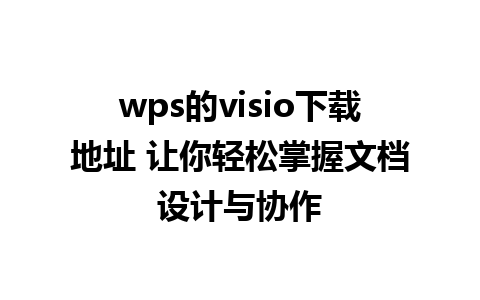 wps的visio下载地址 让你轻松掌握文档设计与协作